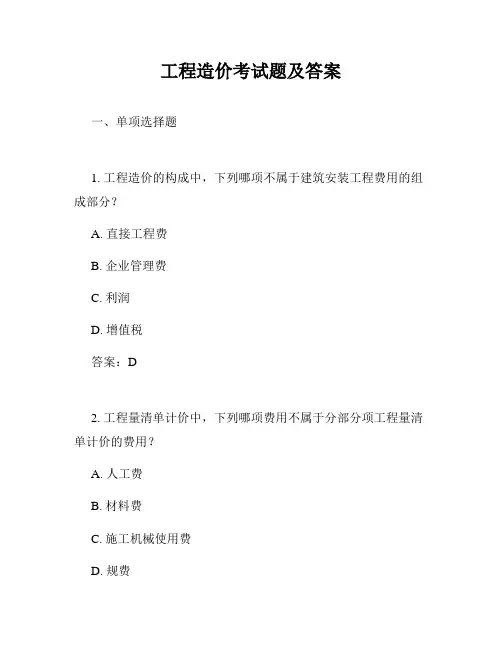 工程造价考试题及答案

一、单项选择题

1. 工程造价的构成中，下列哪项不属于建筑安装工程费用的组成部分？

A. 直接工程费

B. 企业管理费

C. 利润

D. 增值税

答案：D

2. 工程量清单计价中，下列哪项费用不属于分部分项工程量清单计价的费用？

A. 人工费

B. 材料费

C. 施工机械使用费

D. 规费